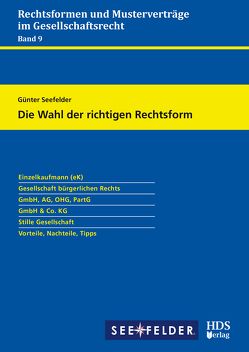 Rechtsformen und Musterverträge im Gesellschaftsrecht
Band 9

Günter Seefelder
Die Wahl der richtigen Rechtsform

Einzelkaufmann (eK)
Gesellschaft bürgerlichen Rechts
GmbH, AG, OHG, PartG
GmbH & Co. KG
Stille Gesellschaft
Vorteile, Nachteile, Tipps

SEEFELDER

HDS Verlag